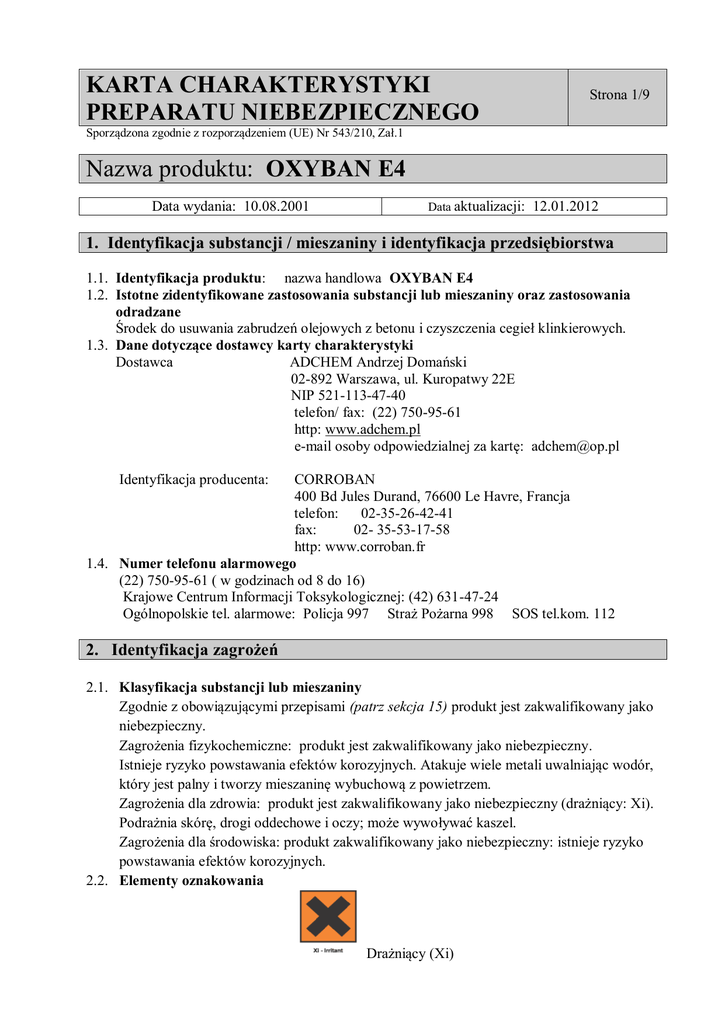 KARTA CHARAKTERYSTYKI PREPARATU NIEBEZPIECZNEGO

Strona 1/9

Sporządzona zgodnie z rozporządzeniem (UE) Nr 543/210, Zał.1

Nazwa produktu: OXYBAN E4

| Data wydania: 10.08.2001 | Data aktualizacji: 12.01.2012 |
|---|---|

1. Identyfikacja substancji / mieszaniny i identyfikacja przedsiębiorstwa

1.1. Identyfikacja produktu: nazwa handlowa OXYBAN E4
1.2. Istotne zidentyfikowane zastosowania substancji lub mieszaniny oraz zastosowania odradzane
Środek do usuwania zabrudzeń olejowych z betonu i czyszczenia cegieł klinkierowych.
1.3. Dane dotyczące dostawcy karty charakterystyki
Dostawca
ADCHEM Andrzej Domański
02-892 Warszawa, ul. Kuropatwy 22E
NIP 521-113-47-40
telefon/ fax: (22) 750-95-61
http: www.adchem.pl
e-mail osoby odpowiedzialnej za kartę: adchem@op.pl

Identyfikacja producenta:
CORROBAN
400 Bd Jules Durand, 76600 Le Havre, Francja
telefon: 02-35-26-42-41
fax: 02- 35-53-17-58
http: www.corroban.fr
1.4. Numer telefonu alarmowego
(22) 750-95-61 ( w godzinach od 8 do 16)
Krajowe Centrum Informacji Toksykologicznej: (42) 631-47-24
Ogólnopolskie tel. alarmowe: Policja 997 Straż Pożarna 998 SOS tel.kom. 112

2. Identyfikacja zagrożeń

2.1. Klasyfikacja substancji lub mieszaniny
Zgodnie z obowiązującymi przepisami (patrz sekcja 15) produkt jest zakwalifikowany jako niebezpieczny.
Zagrożenia fizykochemiczne: produkt jest zakwalifikowany jako niebezpieczny.
Istnieje ryzyko powstawania efektów korozyjnych. Atakuje wiele metali uwalniając wodór, który jest palny i tworzy mieszaninę wybuchową z powietrzem.
Zagrożenia dla zdrowia: produkt jest zakwalifikowany jako niebezpieczny (drażniący: Xi).
Podrażnia skórę, drogi oddechowe i oczy; może wywoływać kaszel.
Zagrożenia dla środowiska: produkt zakwalifikowany jako niebezpieczny: istnieje ryzyko powstawania efektów korozyjnych.
2.2. Elementy oznakowania

Xi - Irritant

Drażniący (Xi)